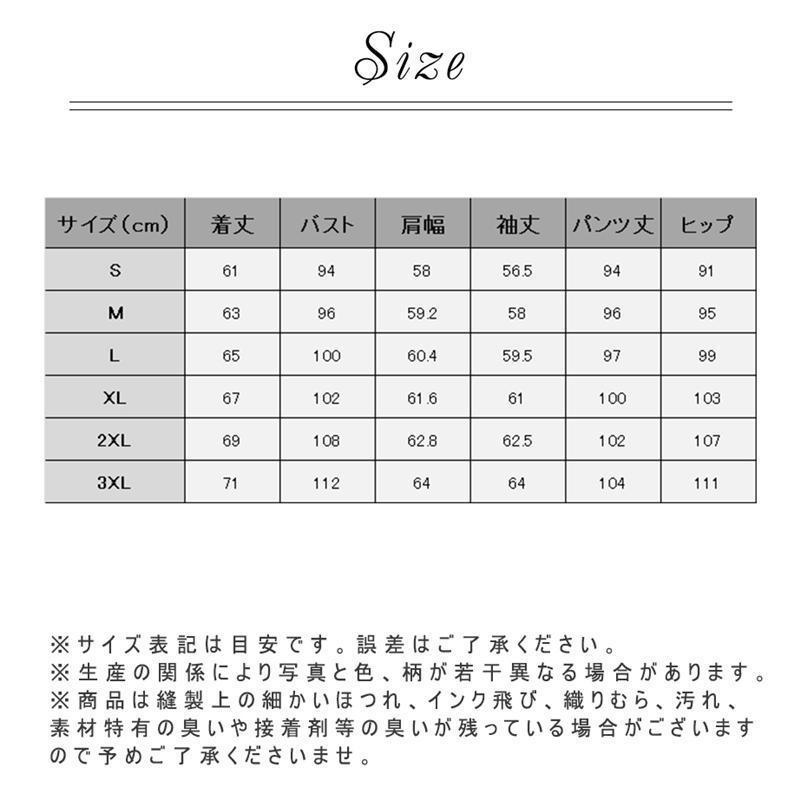 Size

| サイズ（cm） | 着丈 | バスト | 肩幅 | 袖丈 | パンツ丈 | ヒップ |
|---|---|---|---|---|---|---|
| S | 61 | 94 | 58 | 56.5 | 94 | 91 |
| M | 63 | 96 | 59.2 | 58 | 96 | 95 |
| L | 65 | 100 | 60.4 | 59.5 | 97 | 99 |
| XL | 67 | 102 | 61.6 | 61 | 100 | 103 |
| 2XL | 69 | 108 | 62.8 | 62.5 | 102 | 107 |
| 3XL | 71 | 112 | 64 | 64 | 104 | 111 |

※サイズ表記は目安です。誤差はご了承ください。
※生産の関係により写真と色、柄が若干異なる場合があります。
※商品は縫製上の細かいほつれ、インク飛び、織りむら、汚れ、素材特有の臭いや接着剤等の臭いが残っている場合がございますので予めご了承くださいませ。